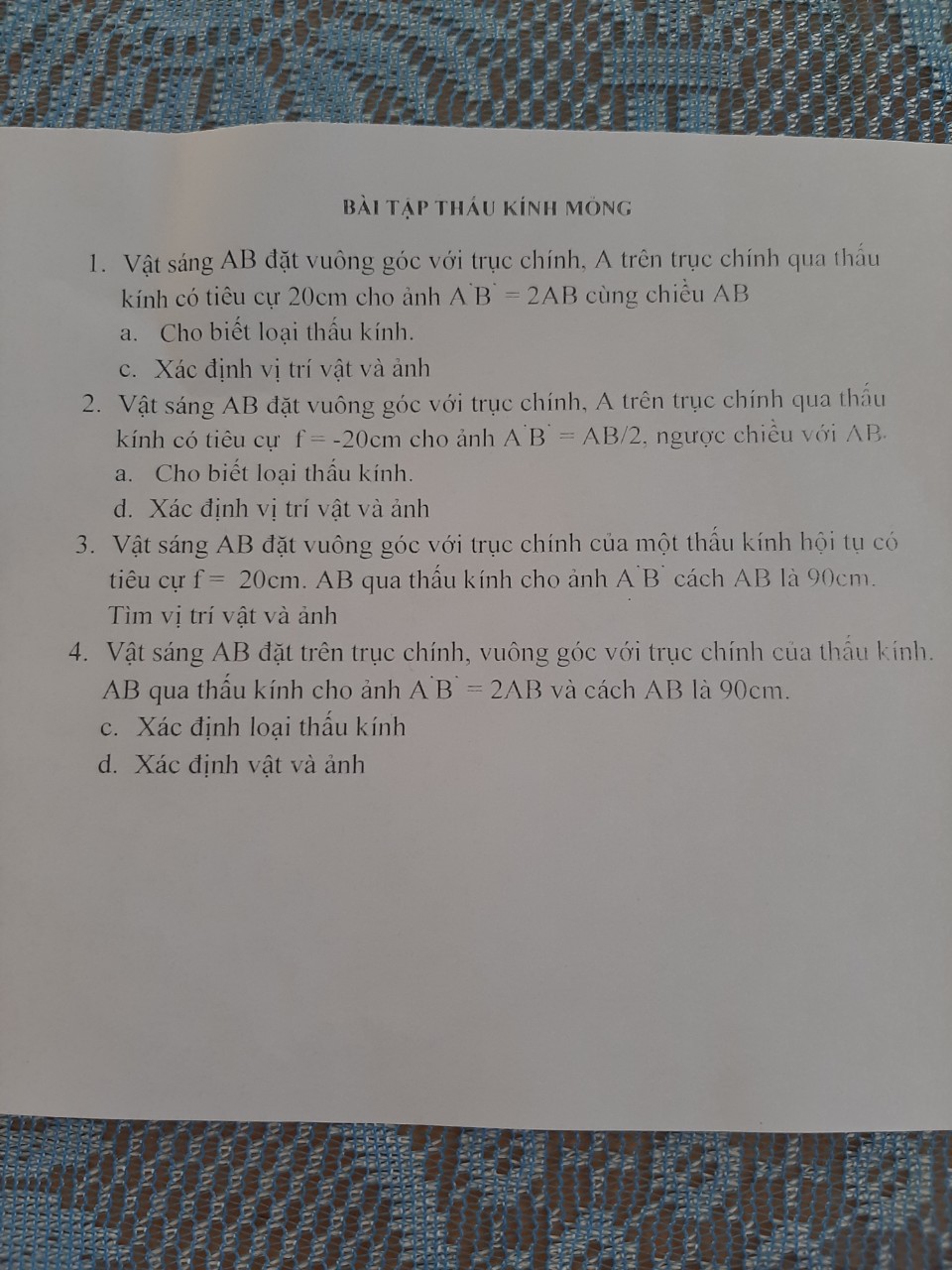 BÀI TẬP THẤU KÍNH MỎNG

1. Vật sáng AB đặt vuông góc với trục chính, A trên trục chính qua thấu kính có tiêu cự 20cm cho ảnh $A'B' = 2AB$ cùng chiều AB

a. Cho biết loại thấu kính.

c. Xác định vị trí vật và ảnh

2. Vật sáng AB đặt vuông góc với trục chính, A trên trục chính qua thấu kính có tiêu cự f = -20cm cho ảnh $A'B' = AB/2$, ngược chiều với AB.

a. Cho biết loại thấu kính.

d. Xác định vị trí vật và ảnh

3. Vật sáng AB đặt vuông góc với trục chính của một thấu kính hội tụ có tiêu cự f = 20cm. AB qua thấu kính cho ảnh $A'B'$ cách AB là 90cm. Tìm vị trí vật và ảnh

4. Vật sáng AB đặt trên trục chính, vuông góc với trục chính của thấu kính. AB qua thấu kính cho ảnh $A'B' = 2AB$ và cách AB là 90cm.

c. Xác định loại thấu kính

d. Xác định vật và ảnh